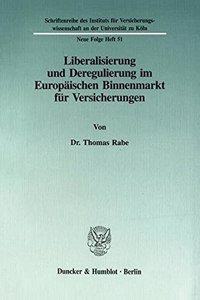 Schriftenreihe des Instituts für Versicherungswissenschaft an der Universität zu Köln

Neue Folge Heft 51

Liberalisierung und Deregulierung im Europäischen Binnenmarkt für Versicherungen

Von

Dr. Thomas Rabe

Duncker & Humblot · Berlin